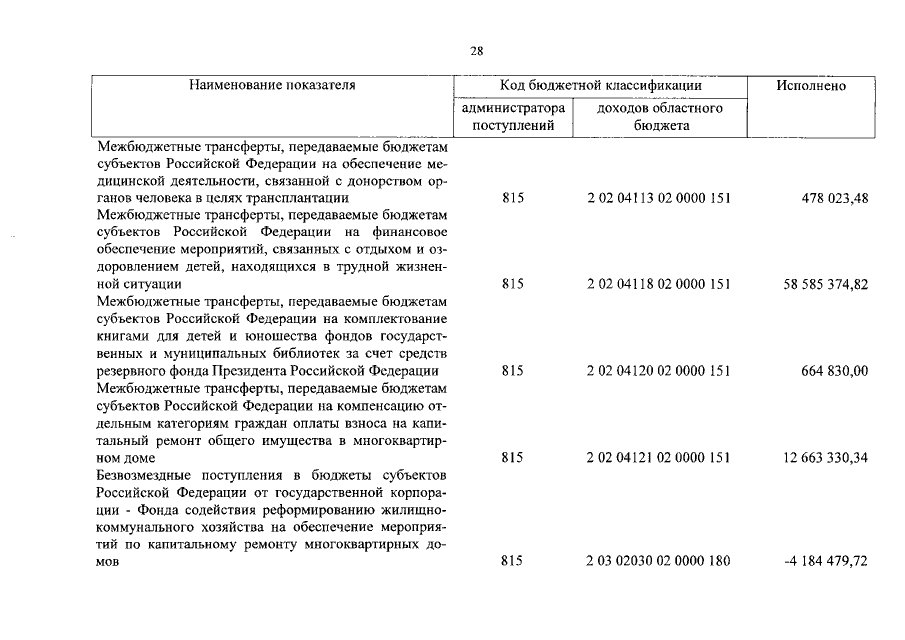 28

| Наименование показателя | Код бюджетной классификации |  | Исполнено |
|---|---|---|---|
|  | администратора поступлений | доходов областного бюджета |  |
| Межбюджетные трансферты, передаваемые бюджетам субъектов Российской Федерации на обеспечение медицинской деятельности, связанной с донорством органов человека в целях трансплантации | 815 | 2 02 04113 02 0000 151 | 478 023,48 |
| Межбюджетные трансферты, передаваемые бюджетам субъектов Российской Федерации на финансовое обеспечение мероприятий, связанных с отдыхом и оздоровлением детей, находящихся в трудной жизненной ситуации | 815 | 2 02 04118 02 0000 151 | 58 585 374,82 |
| Межбюджетные трансферты, передаваемые бюджетам субъектов Российской Федерации на комплектование книгами для детей и юношества фондов государственных и муниципальных библиотек за счет средств резервного фонда Президента Российской Федерации | 815 | 2 02 04120 02 0000 151 | 664 830,00 |
| Межбюджетные трансферты, передаваемые бюджетам субъектов Российской Федерации на компенсацию отдельным категориям граждан оплаты взноса на капитальный ремонт общего имущества в многоквартирном доме | 815 | 2 02 04121 02 0000 151 | 12 663 330,34 |
| Безвозмездные поступления в бюджеты субъектов Российской Федерации от государственной корпорации - Фонда содействия реформированию жилищно-коммунального хозяйства на обеспечение мероприятий по капитальному ремонту многоквартирных домов | 815 | 2 03 02030 02 0000 180 | -4 184 479,72 |